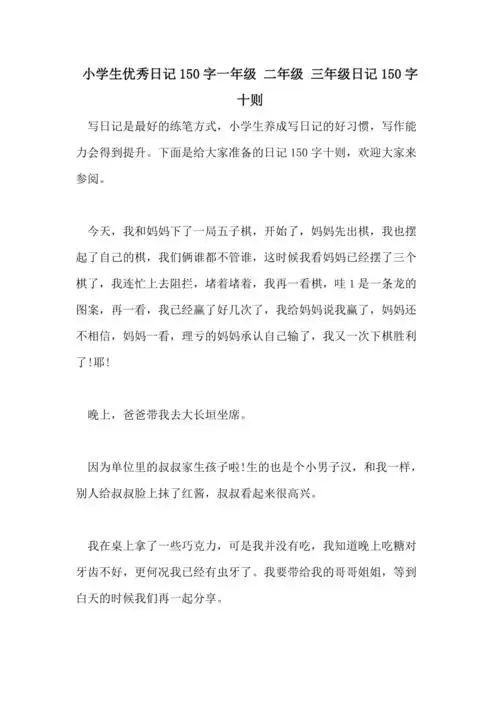 小学生优秀日记150字一年级 二年级 三年级日记150字十则

写日记是最好的练笔方式，小学生养成写日记的好习惯，写作能力会得到提升。下面是给大家准备的日记150字十则，欢迎大家来参阅。

今天，我和妈妈下了一局五子棋，开始了，妈妈先出棋，我也摆起了自己的棋，我们俩谁都不管谁，这时候我看妈妈已经摆了三个棋了，我连忙上去阻拦，堵着堵着，我再一看棋，哇1是一条龙的图案，再一看，我已经赢了好几次了，我给妈妈说我赢了，妈妈还不相信，妈妈一看，理亏的妈妈承认自己输了，我又一次下棋胜利了!耶!

晚上，爸爸带我去大长垣坐席。

因为单位里的叔叔家生孩子啦!生的也是个小男子汉，和我一样，别人给叔叔脸上抹了红酱，叔叔看起来很高兴。

我在桌上拿了一些巧克力，可是我并没有吃，我知道晚上吃糖对牙齿不好，更何况我已经有虫牙了。我要带给我的哥哥姐姐，等到白天的时候我们再一起分享。